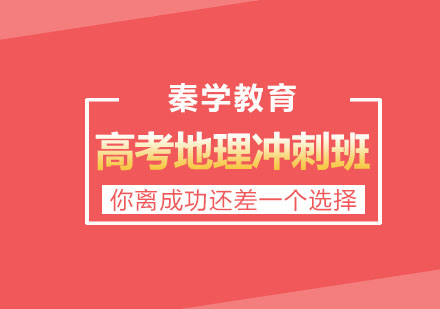 秦学教育

高考地理冲刺班

你离成功还差一个选择